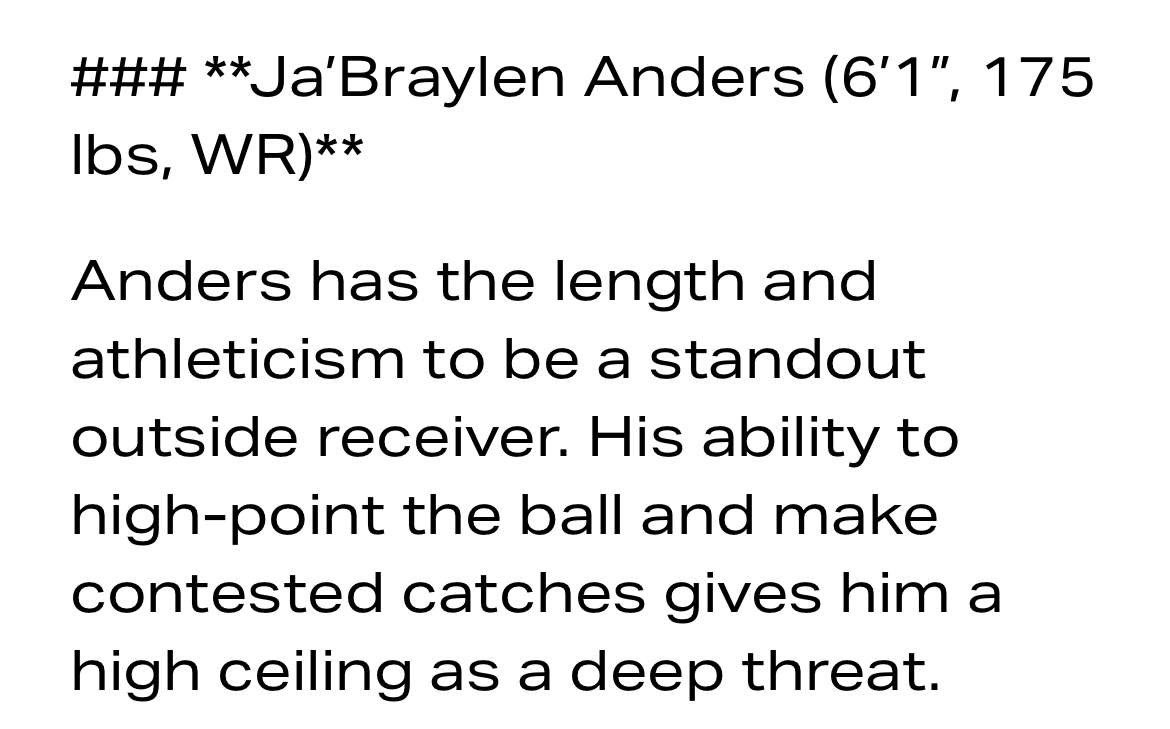 ### **Ja’Braylen Anders (6’1”, 175 lbs, WR)**

Anders has the length and athleticism to be a standout outside receiver. His ability to high-point the ball and make contested catches gives him a high ceiling as a deep threat.